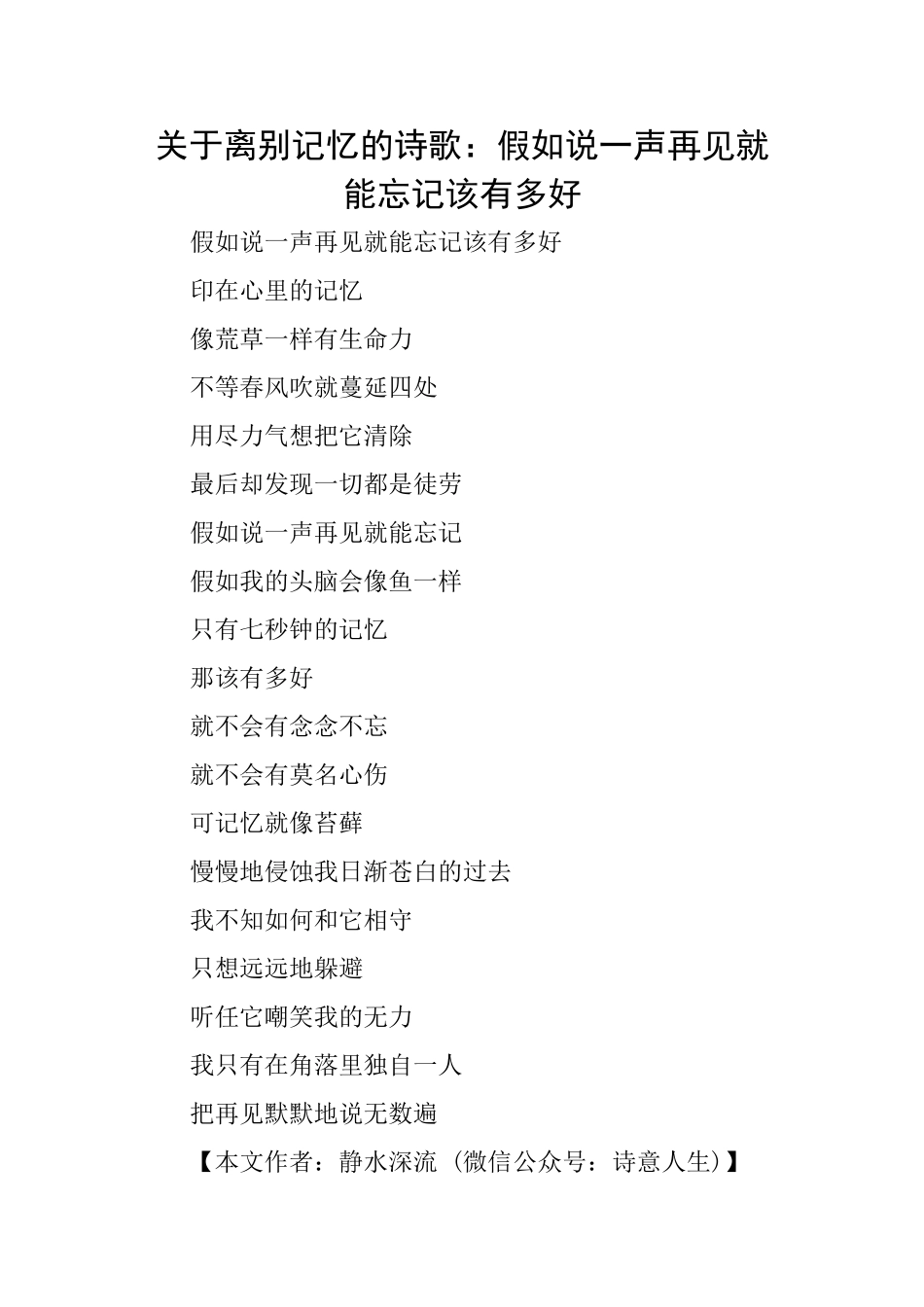 关于离别记忆的诗歌：假如说一声再见就能忘记该有多好

假如说一声再见就能忘记该有多好

印在心里的记忆

像荒草一样有生命力

不等春风吹就蔓延四处

用尽力气想把它清除

最后却发现一切都是徒劳

假如说一声再见就能忘记

假如我的头脑会像鱼一样

只有七秒钟的记忆

那该有多好

就不会有念念不忘

就不会有莫名心伤

可记忆就像苔藓

慢慢地侵蚀我日渐苍白的过去

我不知如何和它相守

只想远远地躲避

听任它嘲笑我的无力

我只有在角落里独自一人

把再见默默地说无数遍

【本文作者：静水深流（微信公众号：诗意人生）】